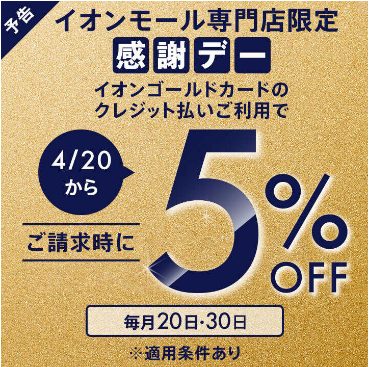 予告

イオンモール専門店限定

感謝デー

イオンゴールドカードのクレジット払いご利用で

4/20から

ご請求時に

5%OFF

毎月20日・30日

※適用条件あり